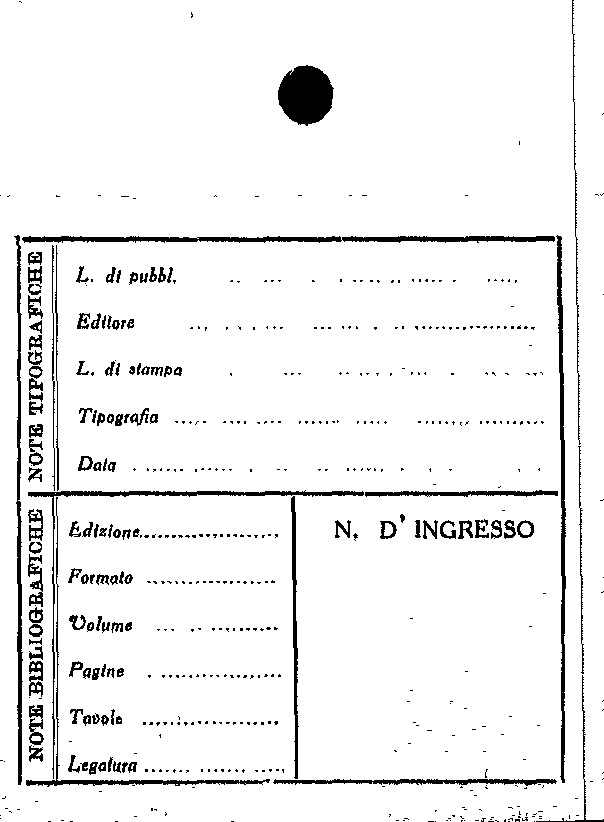 NOTE TIPOGRAFICHE

L. di pubbl.

Editore

L. di stampa

Tipografia

Data

NOTE BIBLIOGRAFICHE

Edizione

Formato

Volume

Pagine

Tavole

Legatura

N. D' INGRESSO